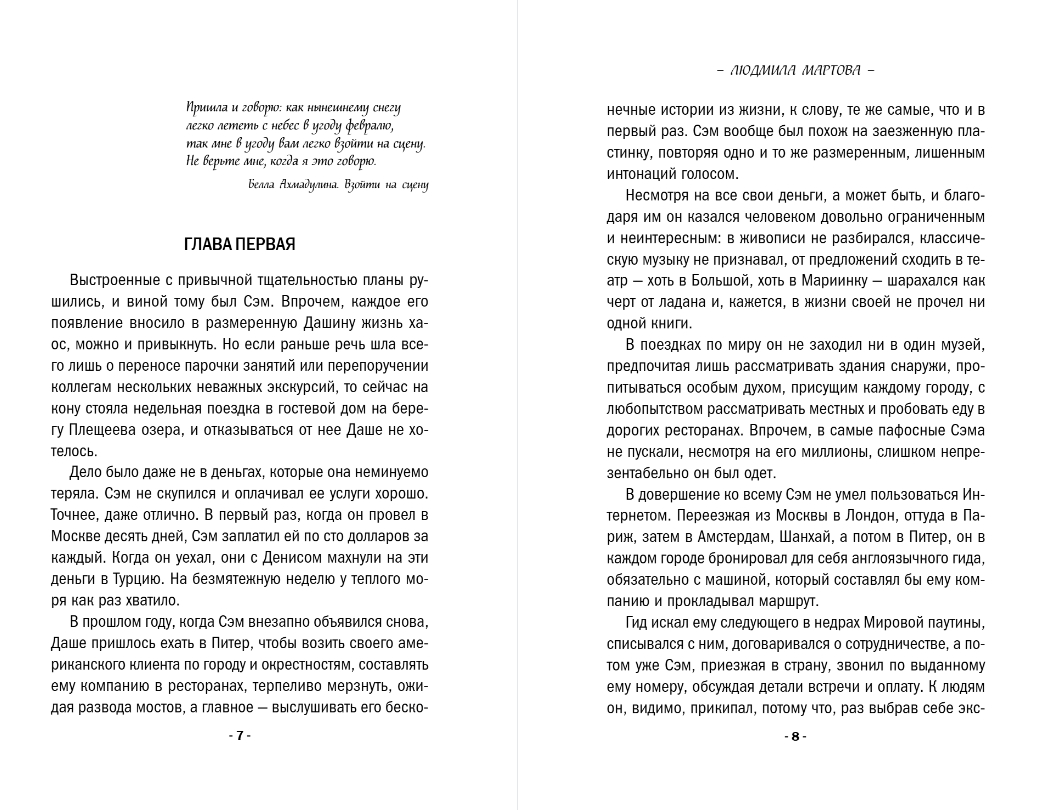 Пришла и говорю: как нынешнему снегу
легко лететь с небес в угоду февралю,
так мне в угоду вам легко взойти на сцену.
Не верьте мне, когда я это говорю.

Белла Ахмадулина. Взойти на сцену

ГЛАВА ПЕРВАЯ

Выстроенные с привычной тщательностью планы рушились, и виной тому был Сэм. Впрочем, каждое его появление вносило в размеренную Дашину жизнь хаос, можно и привыкнуть. Но если раньше речь шла всего лишь о переносе парочки занятий или перепоручении коллегам нескольких неважных экскурсий, то сейчас на кону стояла недельная поездка в гостевой дом на берегу Плещеева озера, и отказываться от нее Даше не хотелось.

Дело было даже не в деньгах, которые она неминуемо теряла. Сэм не скупился и оплачивал ее услуги хорошо. Точнее, даже отлично. В первый раз, когда он провел в Москве десять дней, Сэм заплатил ей по сто долларов за каждый. Когда он уехал, они с Денисом махнули на эти деньги в Турцию. На безмятежную неделю у теплого моря как раз хватило.

В прошлом году, когда Сэм внезапно объявился снова, Даше пришлось ехать в Питер, чтобы возить своего американского клиента по городу и окрестностям, составлять ему компанию в ресторанах, терпеливо мерзнуть, ожидая развода мостов, а главное — выслушивать его беско-

- 7 -

– ЛЮДМИЛА МАРТОВА –

нечные истории из жизни, к слову, те же самые, что и в первый раз. Сэм вообще был похож на заезженную пластинку, повторяя одно и то же размеренным, лишенным интонаций голосом.

Несмотря на все свои деньги, а может быть, и благодаря им он казался человеком довольно ограниченным и неинтересным: в живописи не разбирался, классическую музыку не признавал, от предложений сходить в театр — хоть в Большой, хоть в Мариинку — шарахался как черт от ладана и, кажется, в жизни своей не прочел ни одной книги.

В поездках по миру он не заходил ни в один музей, предпочитая лишь рассматривать здания снаружи, пропитываться особым духом, присущим каждому городу, с любопытством рассматривать местных и пробовать еду в дорогих ресторанах. Впрочем, в самые пафосные Сэма не пускали, несмотря на его миллионы, слишком непрезентабельно он был одет.

В довершение ко всему Сэм не умел пользоваться Интернетом. Переезжая из Москвы в Лондон, оттуда в Париж, затем в Амстердам, Шанхай, а потом в Питер, он в каждом городе бронировал для себя англоязычного гида, обязательно с машиной, который составлял бы ему компанию и прокладывал маршрут.

Гид искал ему следующего в недрах Мировой паутины, списывался с ним, договаривался о сотрудничестве, а потом уже Сэм, приезжая в страну, звонил по выданному ему номеру, обсуждая детали встречи и оплату. К людям он, видимо, прикипал, потому что, раз выбрав себе экс-

- 8 -